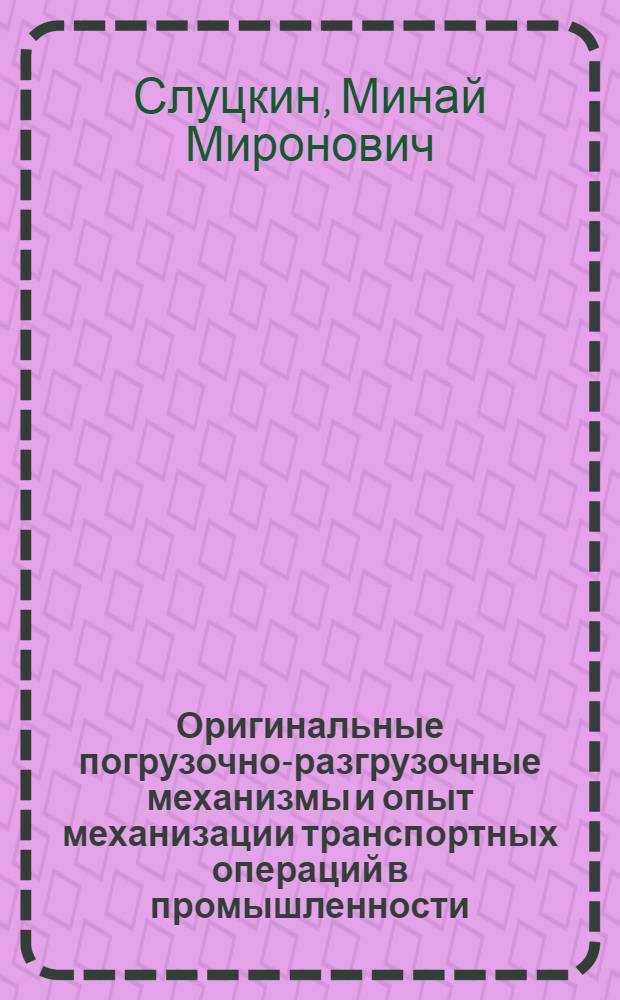 Слуцкин, Минай Миронович

Оригинальные погрузочно-разгрузочные механизмы и опыт механизации транспортных операций в промышленности